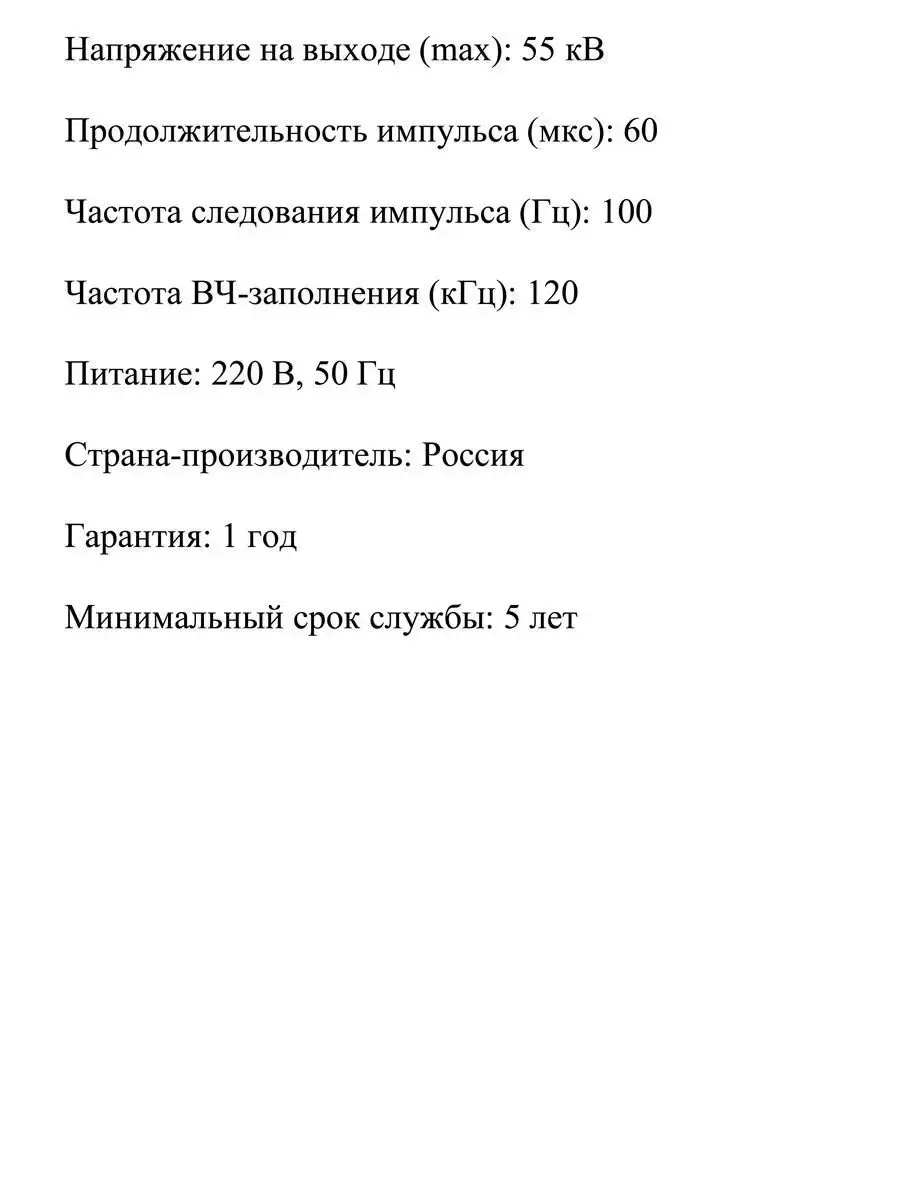 Напряжение на выходе (max): 55 кВ

Продолжительность импульса (мкс): 60

Частота следования импульса (Гц): 100

Частота ВЧ-заполнения (кГц): 120

Питание: 220 В, 50 Гц

Страна-производитель: Россия

Гарантия: 1 год

Минимальный срок службы: 5 лет